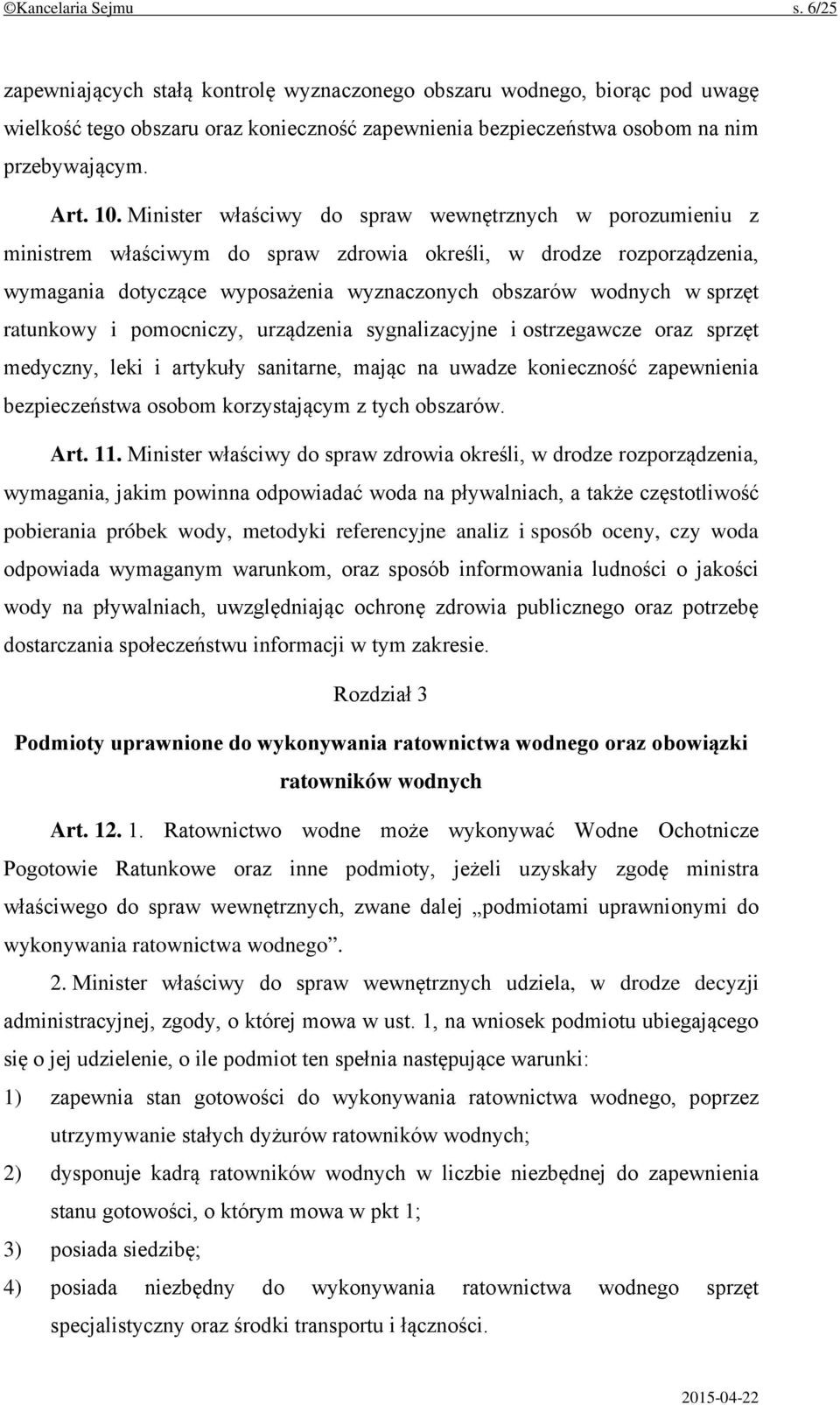 ©Kancelaria Sejmu s. 6/25

zapewniających stałą kontrolę wyznaczonego obszaru wodnego, biorąc pod uwagę wielkość tego obszaru oraz konieczność zapewnienia bezpieczeństwa osobom na nim przebywającym.

Art. 10. Minister właściwy do spraw wewnętrznych w porozumieniu z ministrem właściwym do spraw zdrowia określi, w drodze rozporządzenia, wymagania dotyczące wyposażenia wyznaczonych obszarów wodnych w sprzęt ratunkowy i pomocniczy, urządzenia sygnalizacyjne i ostrzegawcze oraz sprzęt medyczny, leki i artykuły sanitarne, mając na uwadze konieczność zapewnienia bezpieczeństwa osobom korzystającym z tych obszarów.

Art. 11. Minister właściwy do spraw zdrowia określi, w drodze rozporządzenia, wymagania, jakim powinna odpowiadać woda na pływalniach, a także częstotliwość pobierania próbek wody, metodyki referencyjne analiz i sposób oceny, czy woda odpowiada wymaganym warunkom, oraz sposób informowania ludności o jakości wody na pływalniach, uwzględniając ochronę zdrowia publicznego oraz potrzebę dostarczania społeczeństwu informacji w tym zakresie.

Rozdział 3

Podmioty uprawnione do wykonywania ratownictwa wodnego oraz obowiązki ratowników wodnych

Art. 12. 1. Ratownictwo wodne może wykonywać Wodne Ochotnicze Pogotowie Ratunkowe oraz inne podmioty, jeżeli uzyskały zgodę ministra właściwego do spraw wewnętrznych, zwane dalej „podmiotami uprawnionymi do wykonywania ratownictwa wodnego”.

2. Minister właściwy do spraw wewnętrznych udziela, w drodze decyzji administracyjnej, zgody, o której mowa w ust. 1, na wniosek podmiotu ubiegającego się o jej udzielenie, o ile podmiot ten spełnia następujące warunki:
1) zapewnia stan gotowości do wykonywania ratownictwa wodnego, poprzez utrzymywanie stałych dyżurów ratowników wodnych;
2) dysponuje kadrą ratowników wodnych w liczbie niezbędnej do zapewnienia stanu gotowości, o którym mowa w pkt 1;
3) posiada siedzibę;
4) posiada niezbędny do wykonywania ratownictwa wodnego sprzęt specjalistyczny oraz środki transportu i łączności.

2015-04-22